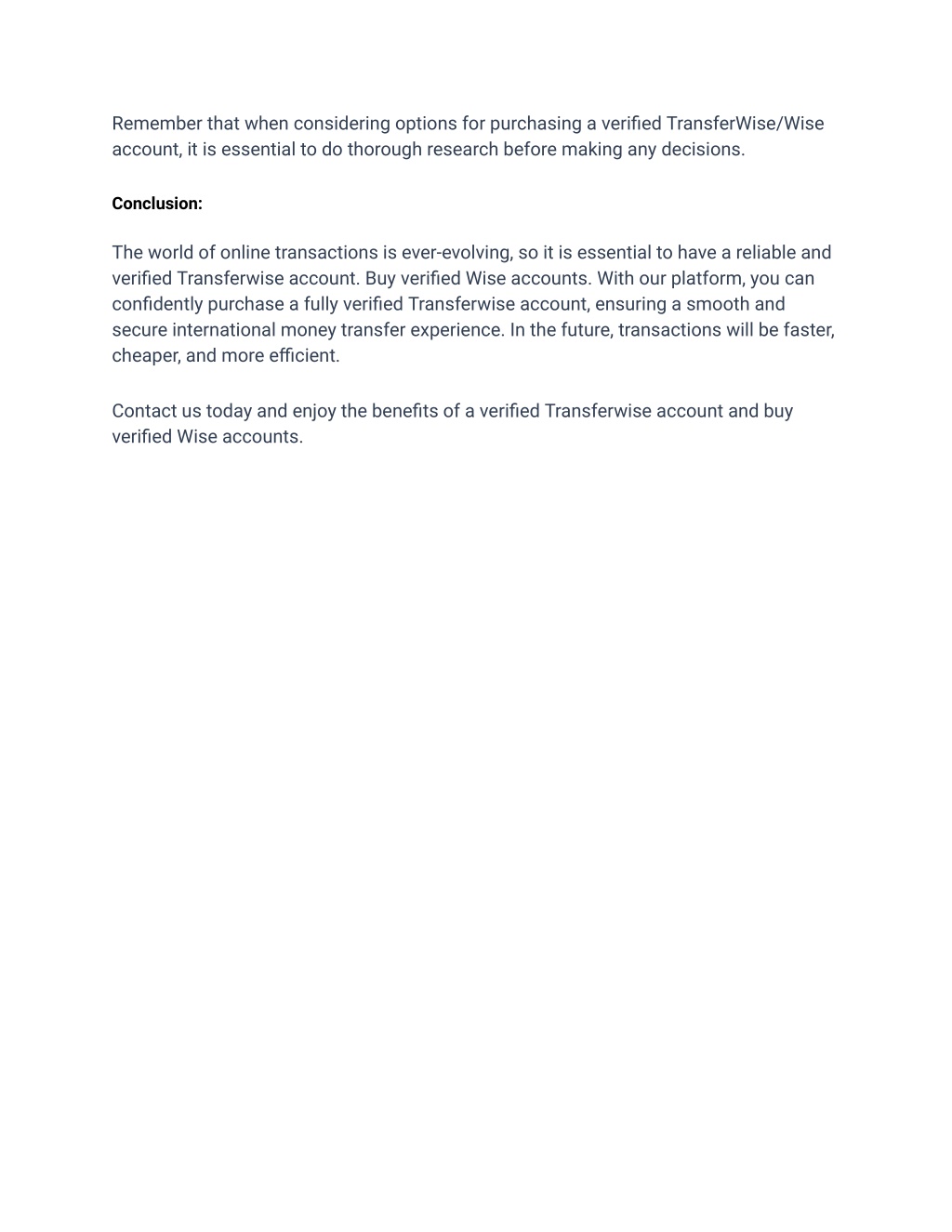 Remember that when considering options for purchasing a verified TransferWise/Wise account, it is essential to do thorough research before making any decisions.

Conclusion:

The world of online transactions is ever-evolving, so it is essential to have a reliable and verified Transferwise account. Buy verified Wise accounts. With our platform, you can confidently purchase a fully verified Transferwise account, ensuring a smooth and secure international money transfer experience. In the future, transactions will be faster, cheaper, and more efficient.

Contact us today and enjoy the benefits of a verified Transferwise account and buy verified Wise accounts.